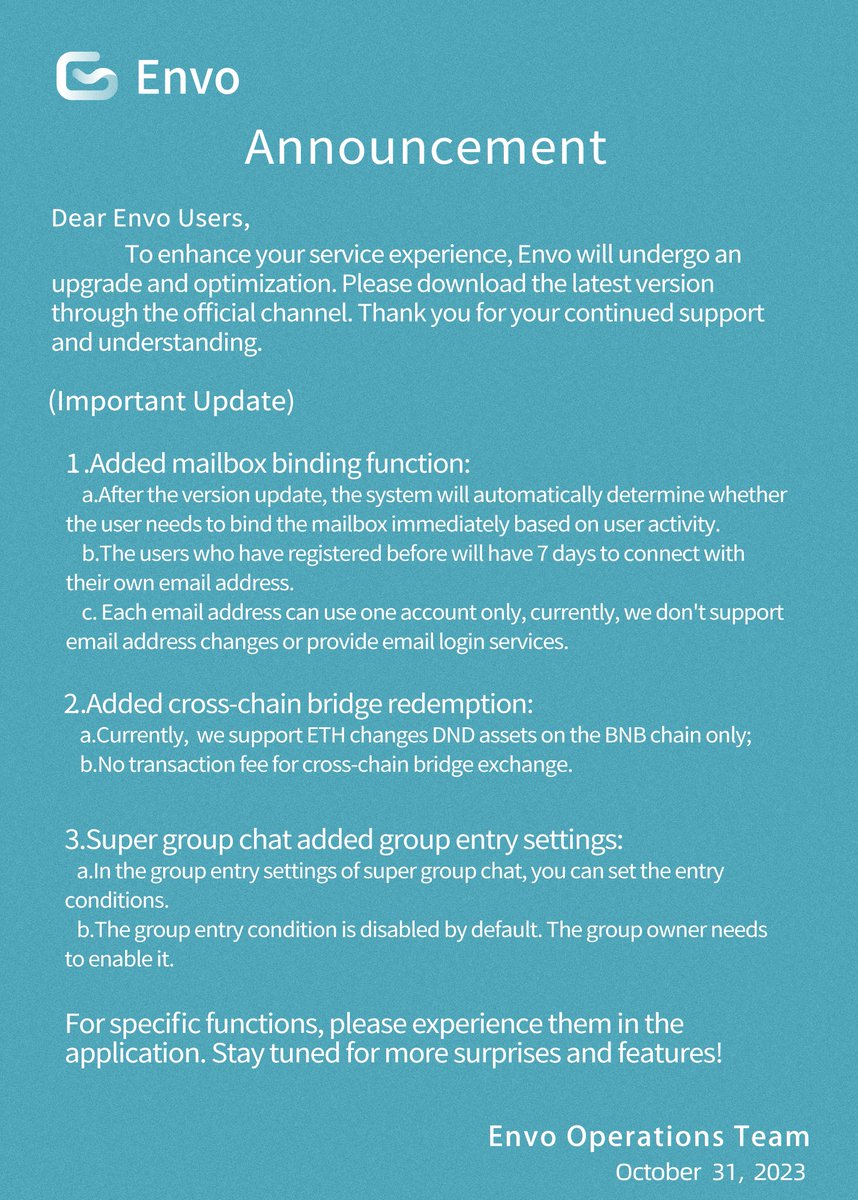 Envo

Announcement

Dear Envo Users,

To enhance your service experience, Envo will undergo an upgrade and optimization. Please download the latest version through the official channel. Thank you for your continued support and understanding.

(Important Update)

1.Added mailbox binding function:
a.After the version update, the system will automatically determine whether the user needs to bind the mailbox immediately based on user activity.
b.The users who have registered before will have 7 days to connect with their own email address.
c. Each email address can use one account only, currently, we don't support email address changes or provide email login services.

2.Added cross-chain bridge redemption:
a.Currently, we support ETH changes DND assets on the BNB chain only;
b.No transaction fee for cross-chain bridge exchange.

3.Super group chat added group entry settings:
a.In the group entry settings of super group chat, you can set the entry conditions.
b.The group entry condition is disabled by default. The group owner needs to enable it.

For specific functions, please experience them in the application. Stay tuned for more surprises and features!

Envo Operations Team
October 31, 2023